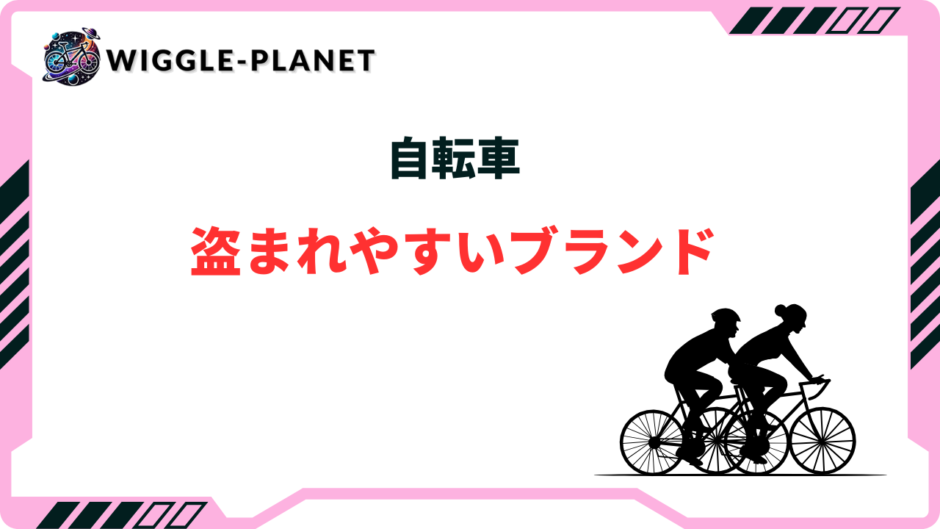 WIGGLE-PLANET

自転車

盗まれやすいブランド